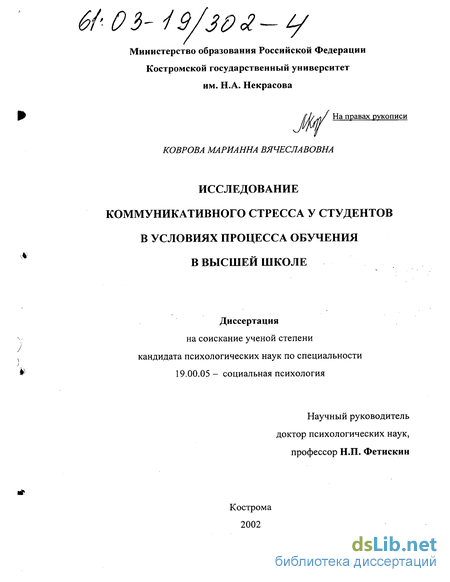 61:03-19/302-4

Министерство образования Российской Федерации
Костромской государственный университет
им. Н.А. Некрасова

На правах рукописи

КОВРОВА МАРИАННА ВЯЧЕСЛАВОВНА

ИССЛЕДОВАНИЕ
КОММУНИКАТИВНОГО СТРЕССА У СТУДЕНТОВ
В УСЛОВИЯХ ПРОЦЕССА ОБУЧЕНИЯ
В ВЫСШЕЙ ШКОЛЕ

Диссертация
на соискание ученой степени
кандидата психологических наук по специальности
19.00.05 – социальная психология

Научный руководитель
доктор психологических наук,
профессор Н.П. Фетискин

Кострома
2002

dsLib.net
библиотека диссертаций